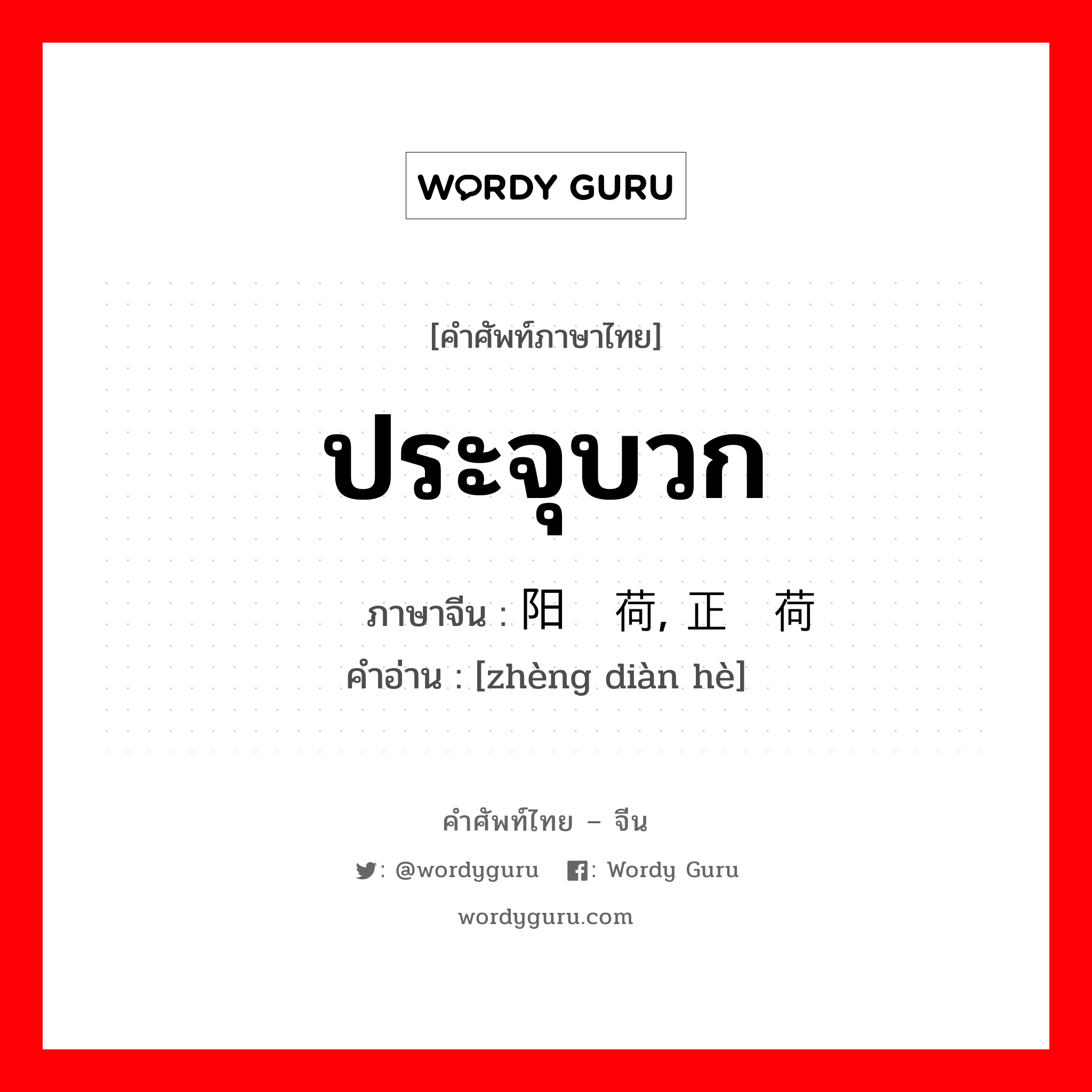 WORDY GURU

[คำศัพท์ภาษาไทย]

ประจุบวก

ภาษาจีน : 阳 荷, 正 荷
คำอ่าน : [zhèng diàn hè]

คำศัพท์ไทย – จีน

: @wordyguru : Wordy Guru

wordyguru.com